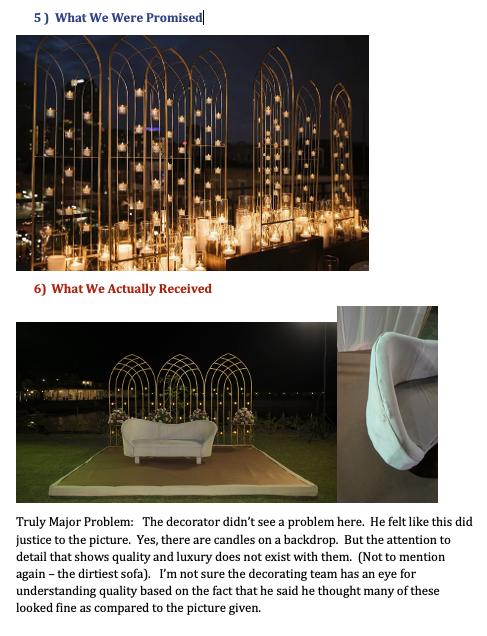 5 ) What We Were Promised

6) What We Actually Received

Truly Major Problem: The decorator didn't see a problem here. He felt like this did justice to the picture. Yes, there are candles on a backdrop. But the attention to detail that shows quality and luxury does not exist with them. (Not to mention again – the dirtiest sofa). I'm not sure the decorating team has an eye for understanding quality based on the fact that he said he thought many of these looked fine as compared to the picture given.